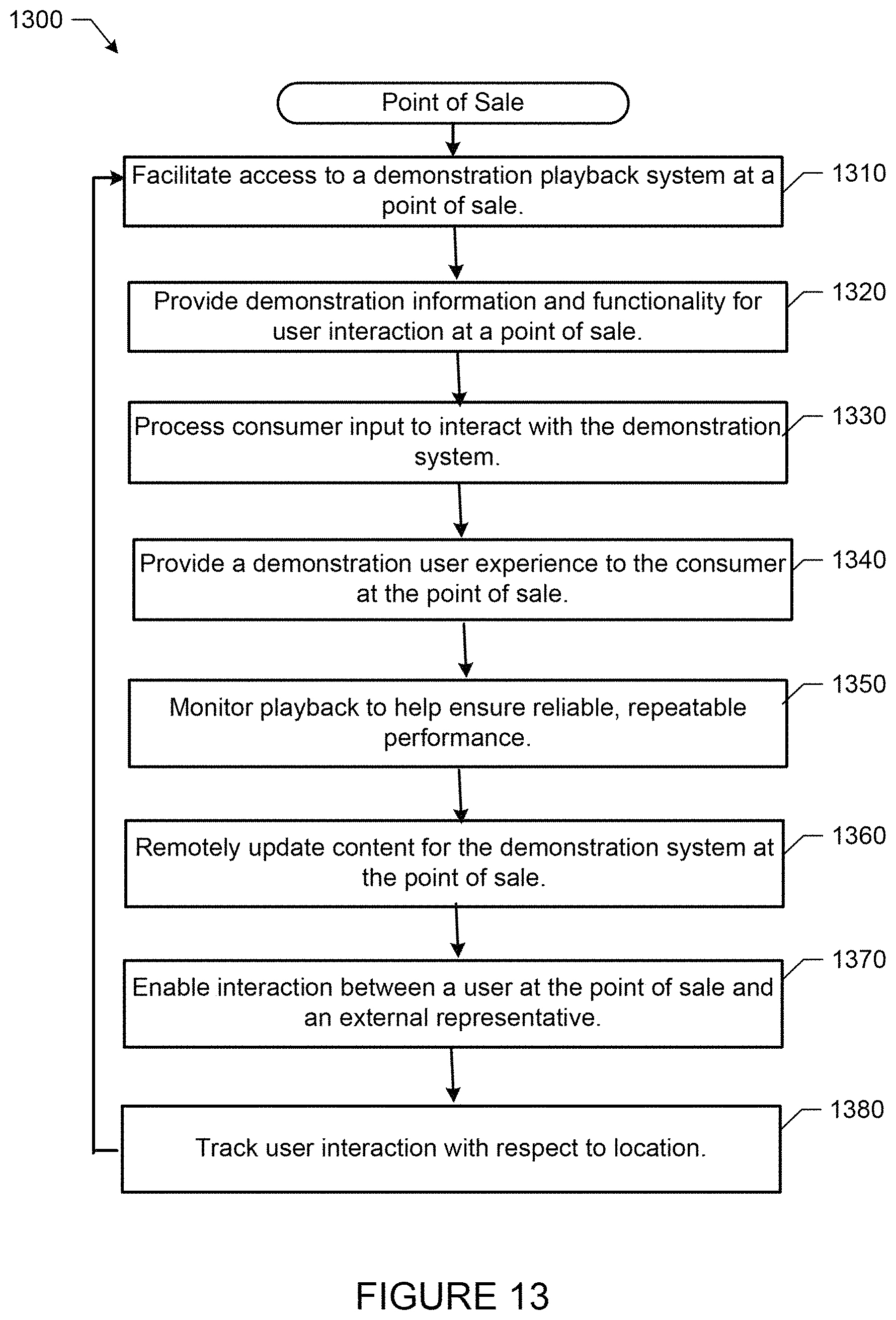 1300

Point of Sale

Facilitate access to a demonstration playback system at a point of sale.

1310

Provide demonstration information and functionality for user interaction at a point of sale.

1320

Process consumer input to interact with the demonstration system.

1330

Provide a demonstration user experience to the consumer at the point of sale.

1340

Monitor playback to help ensure reliable, repeatable performance.

1350

Remotely update content for the demonstration system at the point of sale.

1360

Enable interaction between a user at the point of sale and an external representative.

1370

Track user interaction with respect to location.

1380

FIGURE 13